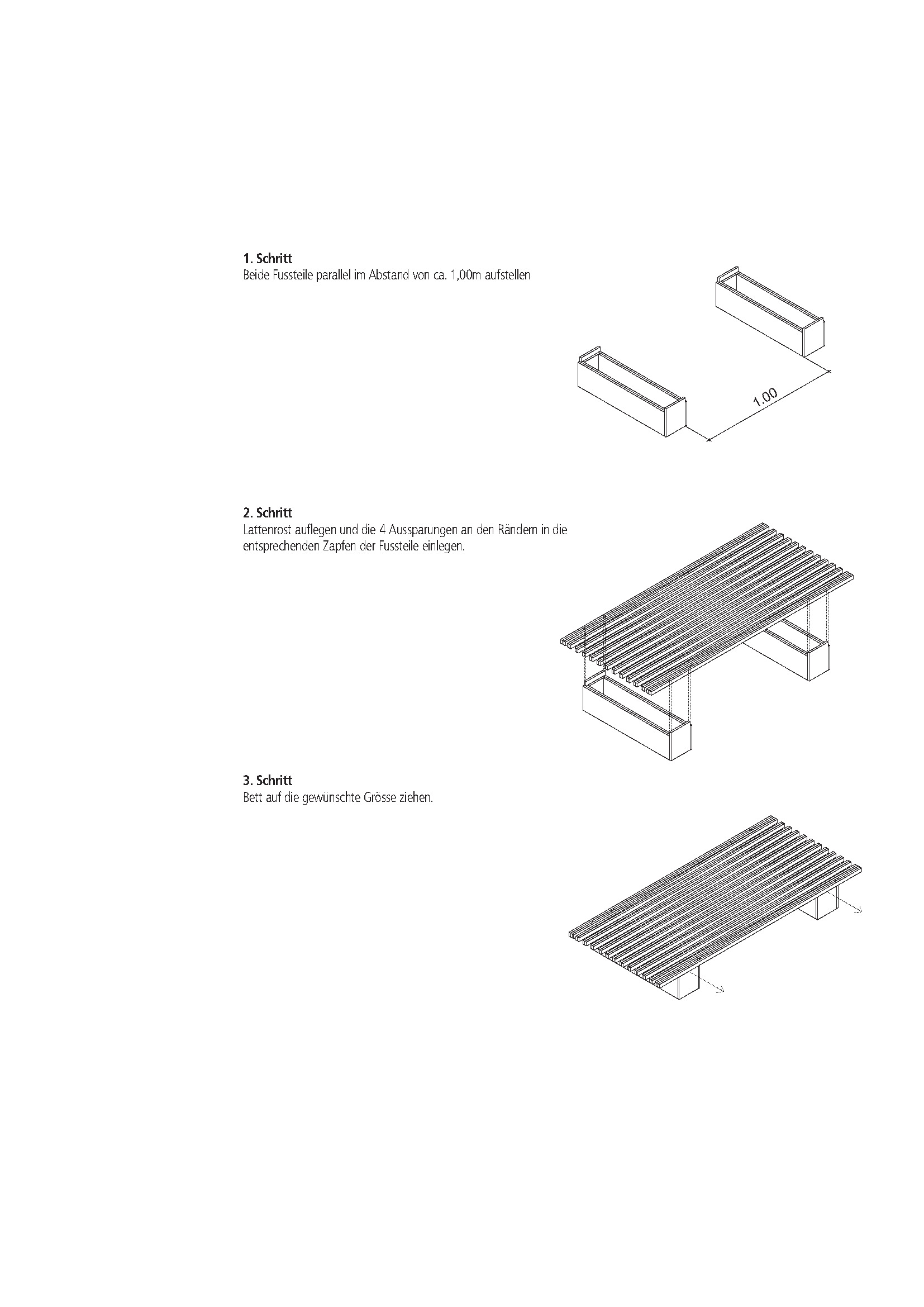 **1. Schritt**
Beide Fussteile parallel im Abstand von ca. 1,00m aufstellen

1.00

**2. Schritt**
Lattenrost auflegen und die 4 Aussparungen an den Rändern in die entsprechenden Zapfen der Fussteile einlegen.

**3. Schritt**
Bett auf die gewünschte Grösse ziehen.